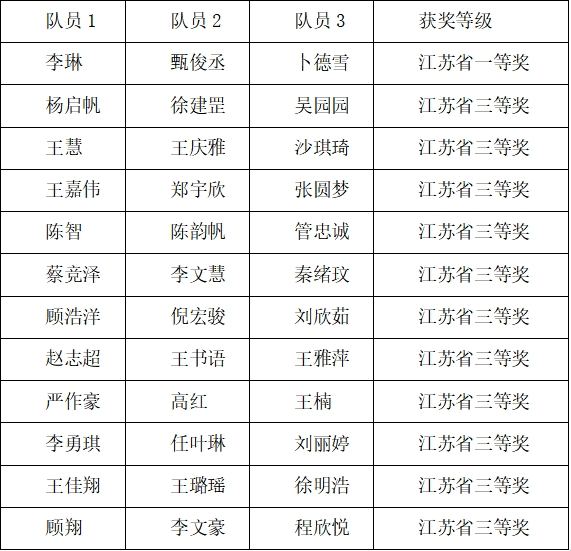 | 队员1 | 队员2 | 队员3 | 获奖等级 |
|---|---|---|---|
| 李琳 | 甄俊丞 | 卜德雪 | 江苏省一等奖 |
| 杨启帆 | 徐建罡 | 吴园园 | 江苏省三等奖 |
| 王慧 | 王庆雅 | 沙琪琦 | 江苏省三等奖 |
| 王嘉伟 | 郑宇欣 | 张圆梦 | 江苏省三等奖 |
| 陈智 | 陈韵帆 | 管忠诚 | 江苏省三等奖 |
| 蔡竞泽 | 李文慧 | 秦绪玟 | 江苏省三等奖 |
| 顾浩洋 | 倪宏骏 | 刘欣茹 | 江苏省三等奖 |
| 赵志超 | 王书语 | 王雅萍 | 江苏省三等奖 |
| 严作豪 | 高红 | 王楠 | 江苏省三等奖 |
| 李勇琪 | 任叶琳 | 刘丽婷 | 江苏省三等奖 |
| 王佳翔 | 王璐瑶 | 徐明浩 | 江苏省三等奖 |
| 顾翔 | 李文豪 | 程欣悦 | 江苏省三等奖 |